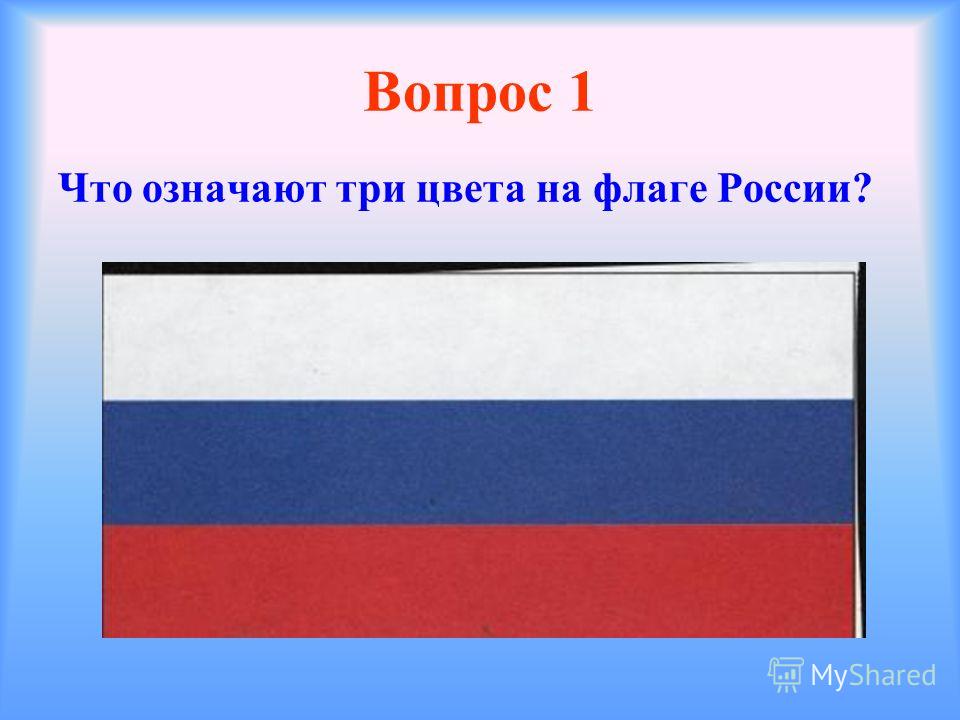 Вопрос 1

Что означают три цвета на флаге России?

MyShared